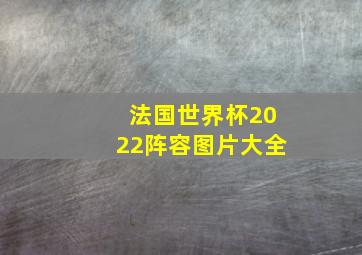 法国世界杯2022阵容图片大全